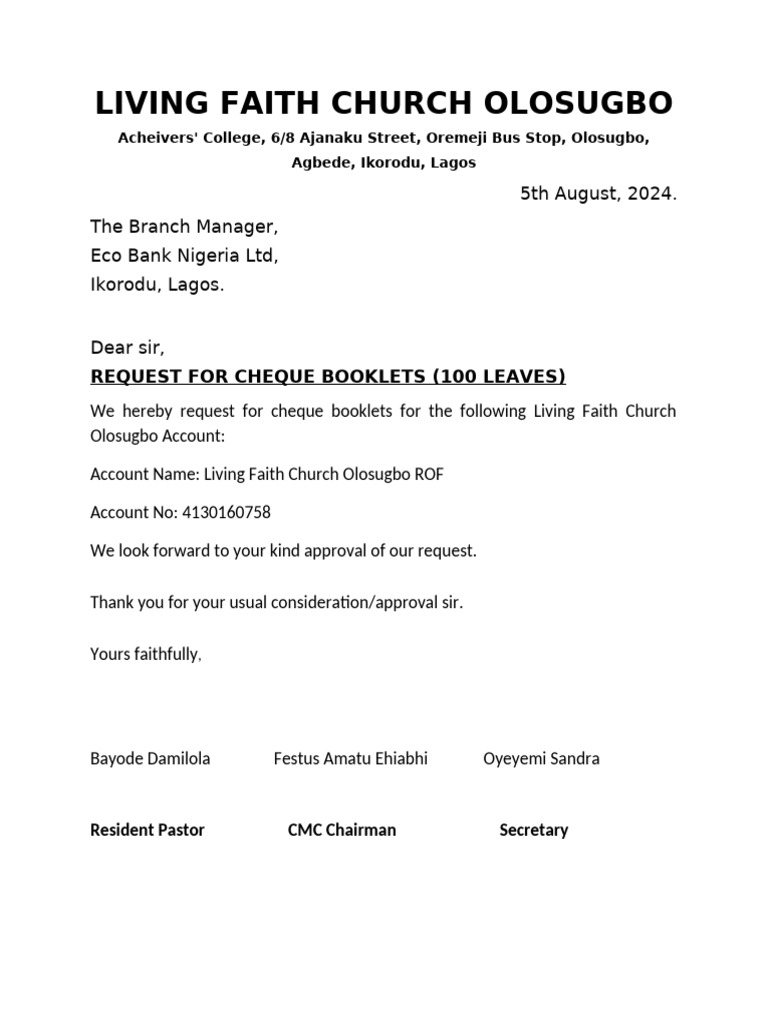 LIVING FAITH CHURCH OLOSUGBO

Acheivers' College, 6/8 Ajanaku Street, Oremeji Bus Stop, Olosugbo, Agbede, Ikorodu, Lagos

5th August, 2024.

The Branch Manager,
Eco Bank Nigeria Ltd,
Ikorodu, Lagos.

Dear sir,

REQUEST FOR CHEQUE BOOKLETS (100 LEAVES)

We hereby request for cheque booklets for the following Living Faith Church Olosugbo Account:

Account Name: Living Faith Church Olosugbo ROF

Account No: 4130160758

We look forward to your kind approval of our request.

Thank you for your usual consideration/approval sir.

Yours faithfully,

Bayode Damilola    Festus Amatu Ehiabhi    Oyeyemi Sandra

Resident Pastor    CMC Chairman    Secretary